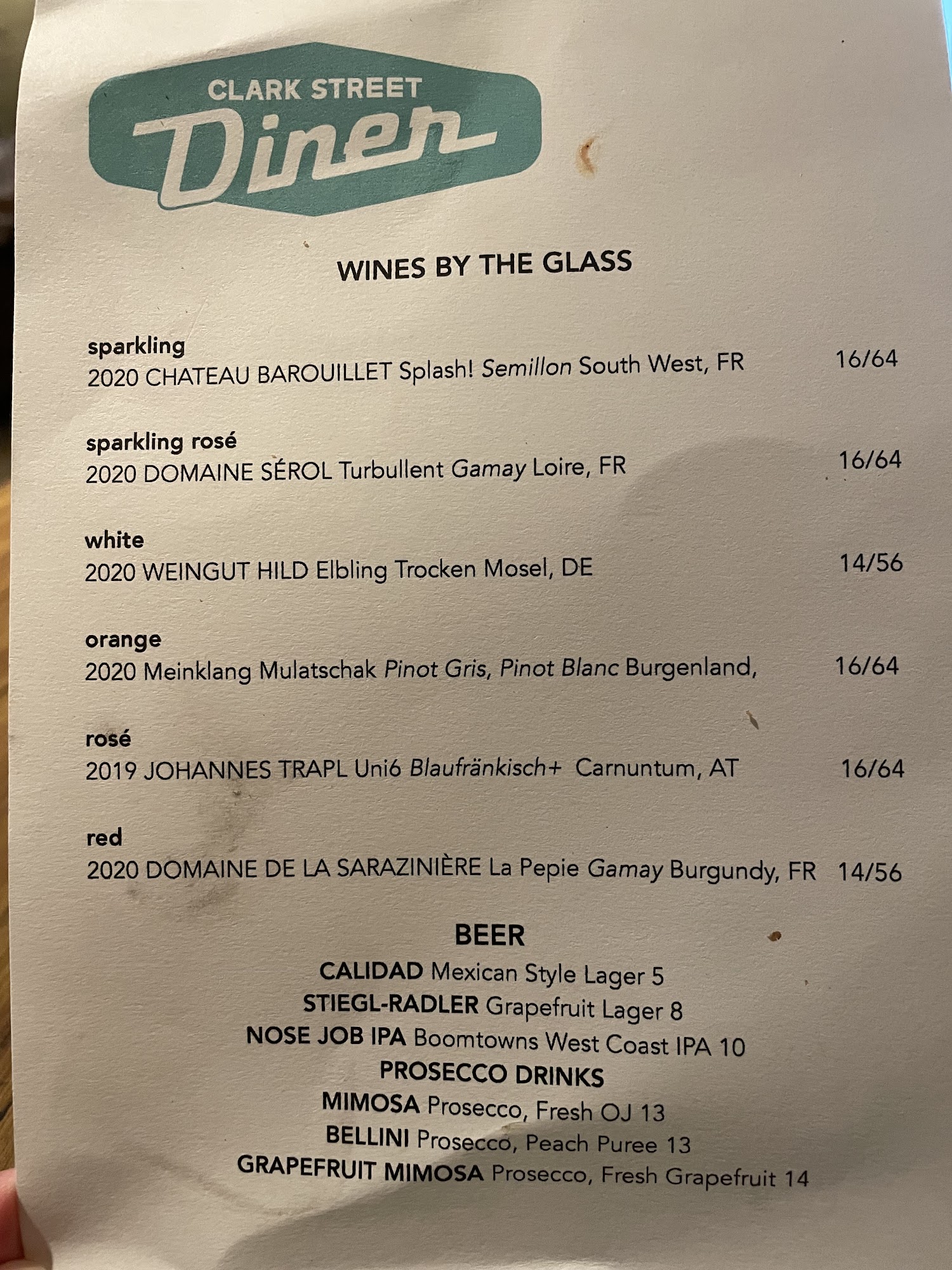 CLARK STREET
Diner

WINES BY THE GLASS

sparkling
2020 CHATEAU BAROUILLET Splash! Semillon South West, FR 16/64

sparkling rosé
2020 DOMAINE SÉROL Turbullent Gamay Loire, FR 16/64

white
2020 WEINGUT HILD Elbling Trocken Mosel, DE 14/56

orange
2020 Meinklang Mulatschak Pinot Gris, Pinot Blanc Burgenland, 16/64

rosé
2019 JOHANNES TRAPL Uni6 Blaufränkisch+ Carnuntum, AT 16/64

red
2020 DOMAINE DE LA SARAZINIÈRE La Pepie Gamay Burgundy, FR 14/56

BEER
CALIDAD Mexican Style Lager 5
STIEGL-RADLER Grapefruit Lager 8
NOSE JOB IPA Boomtowns West Coast IPA 10
PROSECCO DRINKS
MIMOSA Prosecco, Fresh OJ 13
BELLINI Prosecco, Peach Puree 13
GRAPEFRUIT MIMOSA Prosecco, Fresh Grapefruit 14